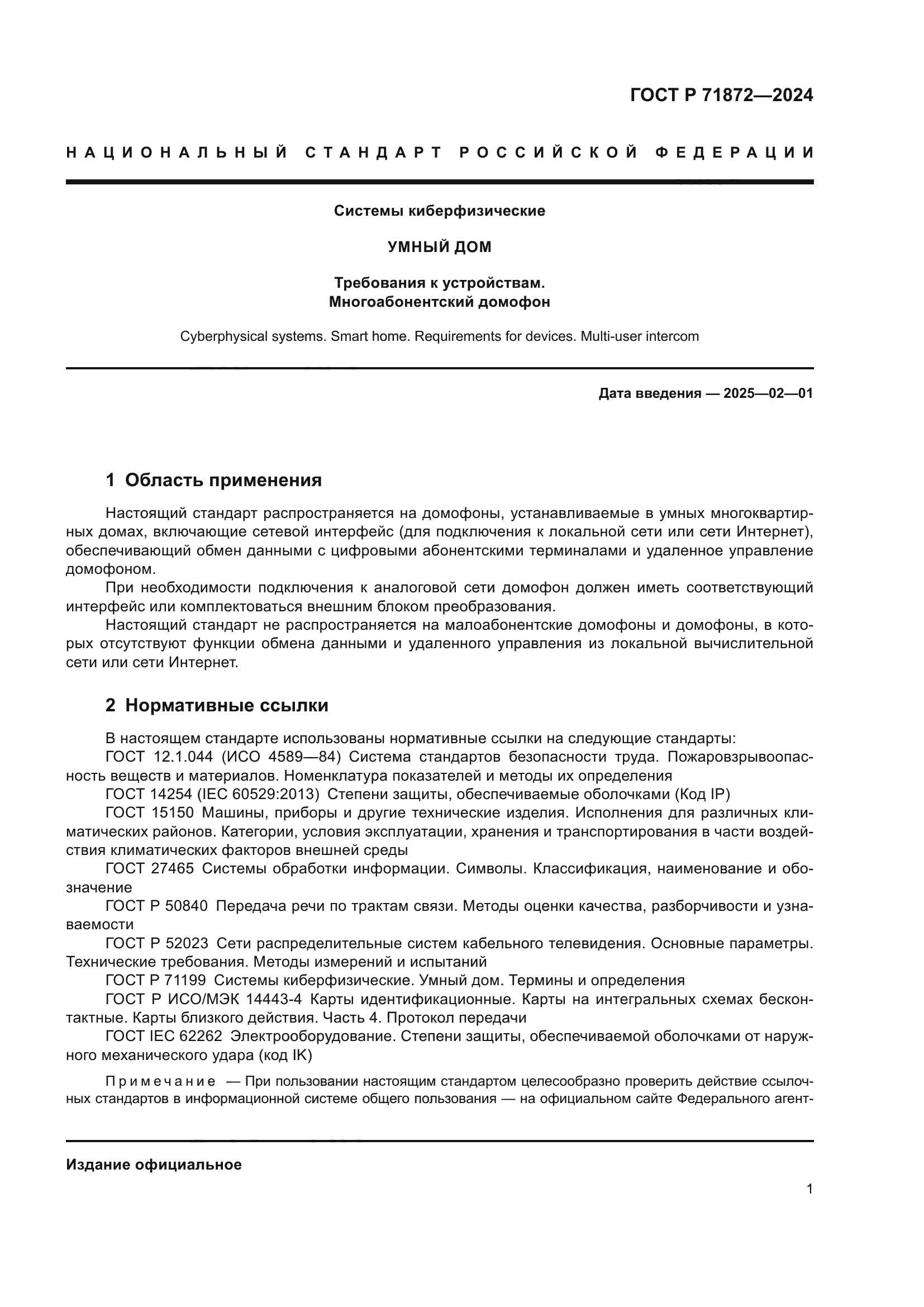 ГОСТ Р 71872—2024

НАЦИОНАЛЬНЫЙ СТАНДАРТ РОССИЙСКОЙ ФЕДЕРАЦИИ

Системы киберфизические

УМНЫЙ ДОМ

Требования к устройствам.
Многоабонентский домофон

Cyberphysical systems. Smart home. Requirements for devices. Multi-user intercom

Дата введения — 2025—02—01

1 Область применения

Настоящий стандарт распространяется на домофоны, устанавливаемые в умных многоквартирных домах, включающие сетевой интерфейс (для подключения к локальной сети или сети Интернет), обеспечивающий обмен данными с цифровыми абонентскими терминалами и удаленное управление домофоном.

При необходимости подключения к аналоговой сети домофон должен иметь соответствующий интерфейс или комплектоваться внешним блоком преобразования.

Настоящий стандарт не распространяется на малоабонентские домофоны и домофоны, в которых отсутствуют функции обмена данными и удаленного управления из локальной вычислительной сети или сети Интернет.

2 Нормативные ссылки

В настоящем стандарте использованы нормативные ссылки на следующие стандарты:

ГОСТ 12.1.044 (ИСО 4589—84) Система стандартов безопасности труда. Пожаровзрывоопасность веществ и материалов. Номенклатура показателей и методы их определения

ГОСТ 14254 (IEC 60529:2013) Степени защиты, обеспечиваемые оболочками (Код IP)

ГОСТ 15150 Машины, приборы и другие технические изделия. Исполнения для различных климатических районов. Категории, условия эксплуатации, хранения и транспортирования в части воздействия климатических факторов внешней среды

ГОСТ 27465 Системы обработки информации. Символы. Классификация, наименование и обозначение

ГОСТ Р 50840 Передача речи по трактам связи. Методы оценки качества, разборчивости и узнаваемости

ГОСТ Р 52023 Сети распределительные систем кабельного телевидения. Основные параметры. Технические требования. Методы измерений и испытаний

ГОСТ Р 71199 Системы киберфизические. Умный дом. Термины и определения

ГОСТ Р ИСО/МЭК 14443-4 Карты идентификационные. Карты на интегральных схемах бесконтактные. Карты близкого действия. Часть 4. Протокол передачи

ГОСТ IEC 62262 Электрооборудование. Степени защиты, обеспечиваемой оболочками от наружного механического удара (код IK)

Примечание — При пользовании настоящим стандартом целесообразно проверить действие ссылочных стандартов в информационной системе общего пользования — на официальном сайте Федерального агент-

Издание официальное

1